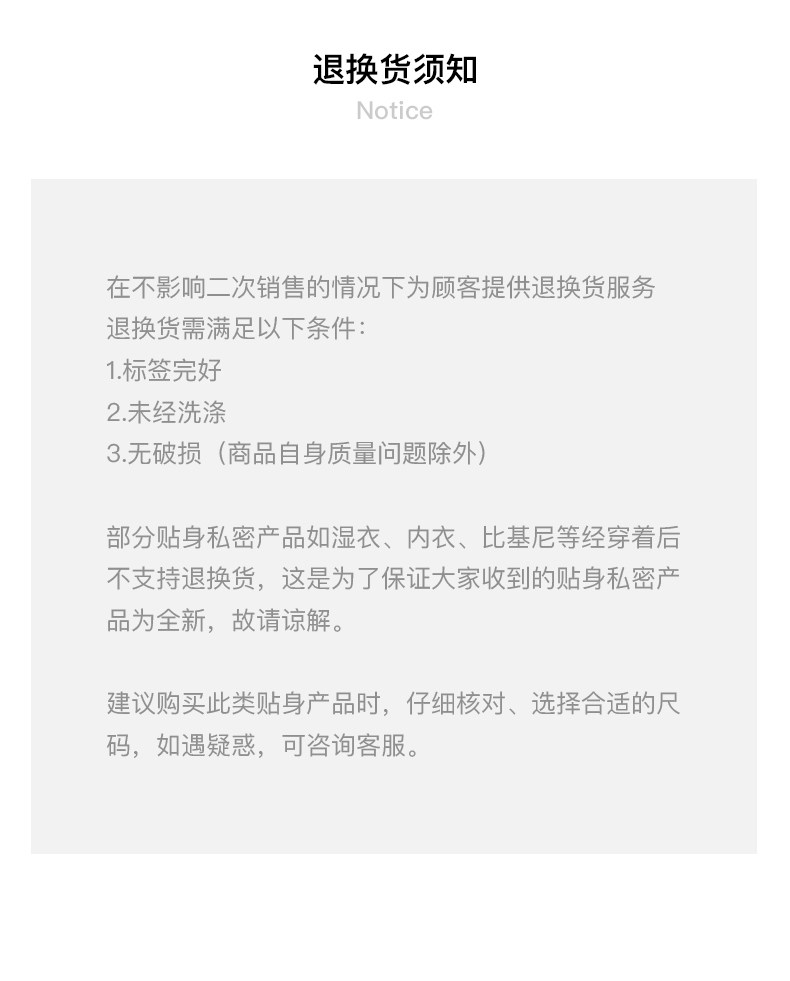 退换货须知
Notice

在不影响二次销售的情况下为顾客提供退换货服务
退换货需满足以下条件：
1.标签完好
2.未经洗涤
3.无破损（商品自身质量问题除外）

部分贴身私密产品如湿衣、内衣、比基尼等经穿着后不支持退换货，这是为了保证大家收到的贴身私密产品为全新，故请谅解。

建议购买此类贴身产品时，仔细核对、选择合适的尺码，如遇疑惑，可咨询客服。